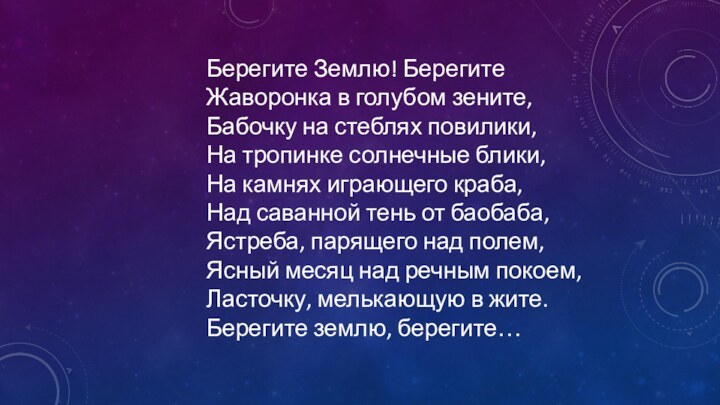 Берегите Землю! Берегите
Жаворонка в голубом зените,
Бабочку на стеблях повилики,
На тропинке солнечные блики,
На камнях играющего краба,
Над саванной тень от баобаба,
Ястреба, парящего над полем,
Ясный месяц над речным покоем,
Ласточку, мелькающую в жите.
Берегите землю, берегите…